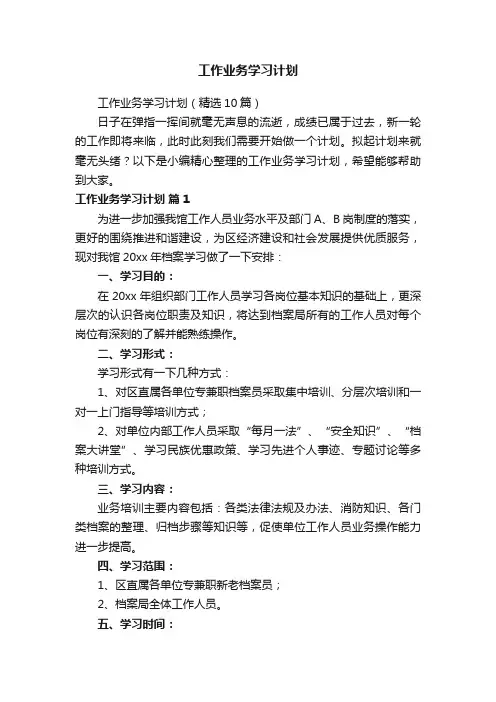 工作业务学习计划

工作业务学习计划（精选10篇）

日子在弹指一挥间就毫无声息的流逝，成绩已属于过去，新一轮的工作即将来临，此时此刻我们需要开始做一个计划。拟起计划来就毫无头绪？以下是小编精心整理的工作业务学习计划，希望能够帮助到大家。

工作业务学习计划 篇1

为进一步加强我馆工作人员业务水平及部门A、B岗制度的落实，更好的围绕推进和谐建设，为区经济建设和社会发展提供优质服务，现对我馆20xx年档案学习做了一下安排：

一、学习目的：

在20xx年组织部门工作人员学习各岗位基本知识的基础上，更深层次的认识各岗位职责及知识，将达到档案局所有的工作人员对每个岗位有深刻的了解并能熟练操作。

二、学习形式：

学习形式有一下几种方式：

1、对区直属各单位专兼职档案员采取集中培训、分层次培训和一对一上门指导等培训方式；

2、对单位内部工作人员采取“每月一法”、“安全知识”、“档案大讲堂”、学习民族优惠政策、学习先进个人事迹、专题讨论等多种培训方式。

三、学习内容：

业务培训主要内容包括：各类法律法规及办法、消防知识、各门类档案的整理、归档步骤等知识等，促使单位工作人员业务操作能力进一步提高。

四、学习范围：

1、区直属各单位专兼职新老档案员；

2、档案局全体工作人员。

五、学习时间：